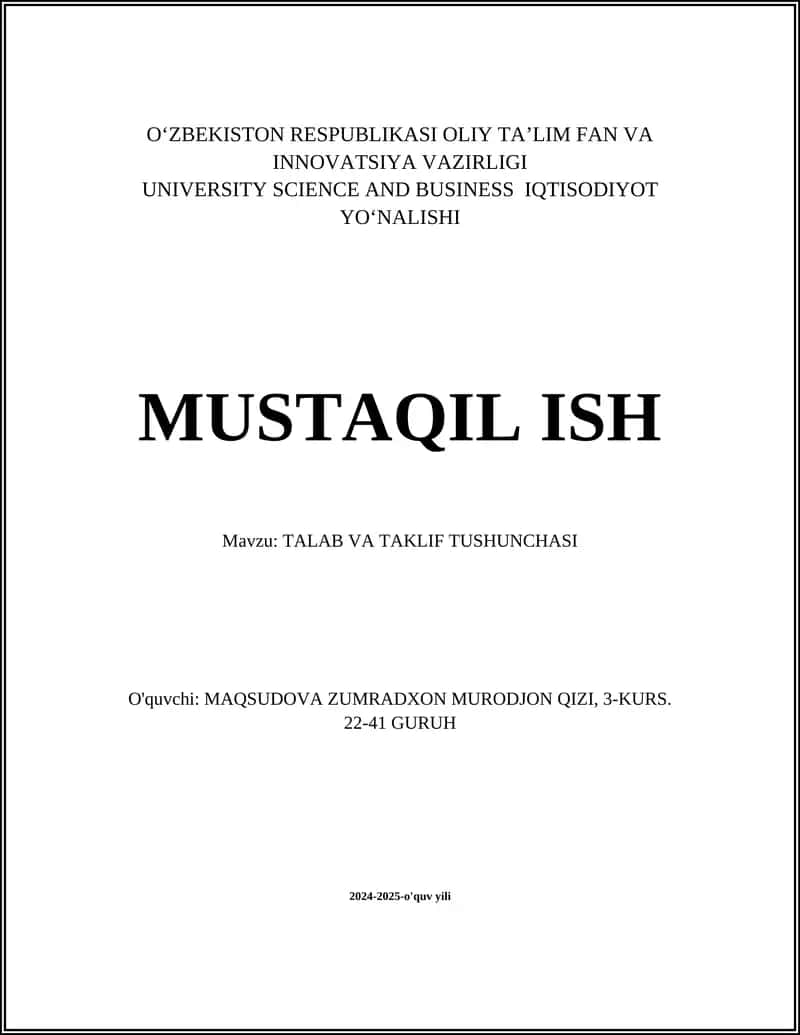 O‘ZBEKISTON RESPUBLIKASI OLIY TA’LIM FAN VA INNOVATSIYA VAZIRLIGI
UNIVERSITY SCIENCE AND BUSINESS IQTISODIYOT YO‘NALISHI

MUSTAQIL ISH

Mavzu: TALAB VA TAKLIF TUSHUNCHASI

O'quvchi: MAQSUDOVA ZUMRADXON MURODJON QIZI, 3-KURS. 22-41 GURUH

2024-2025-o'quv yili